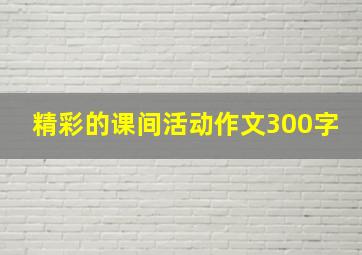 精彩的课间活动作文300字